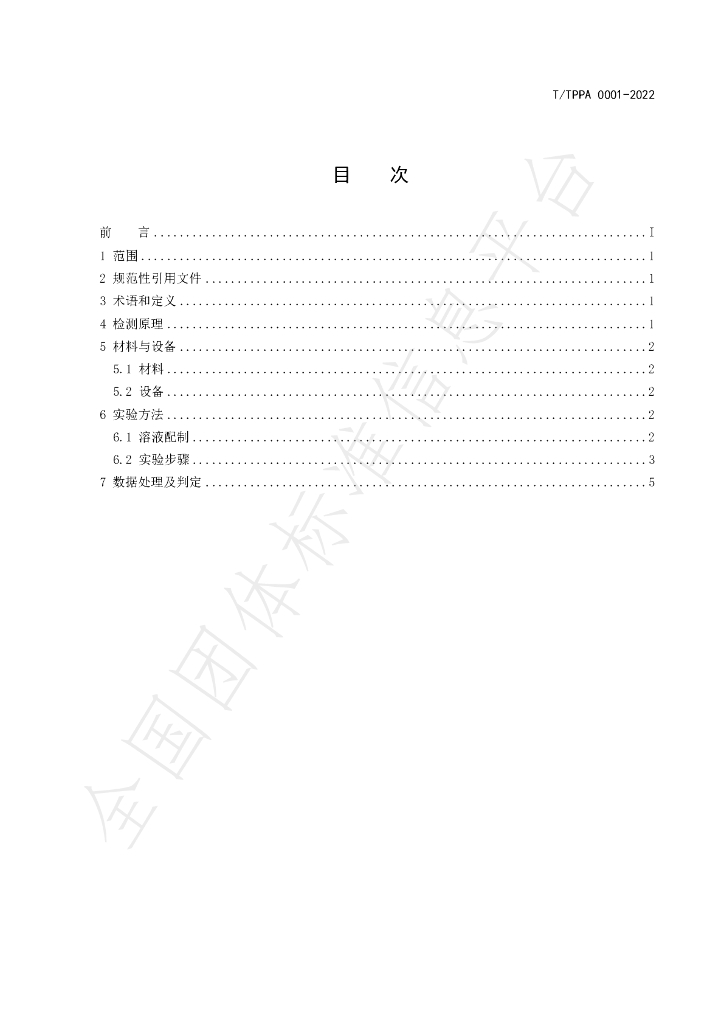 T/TPPA 0001-2022

目 次

前 言 I
1 范围 1
2 规范性引用文件 1
3 术语和定义 1
4 检测原理 1
5 材料与设备 2
5.1 材料 2
5.2 设备 2
6 实验方法 2
6.1 溶液配制 2
6.2 实验步骤 3
7 数据处理及判定 5

全国团体标准信息平台